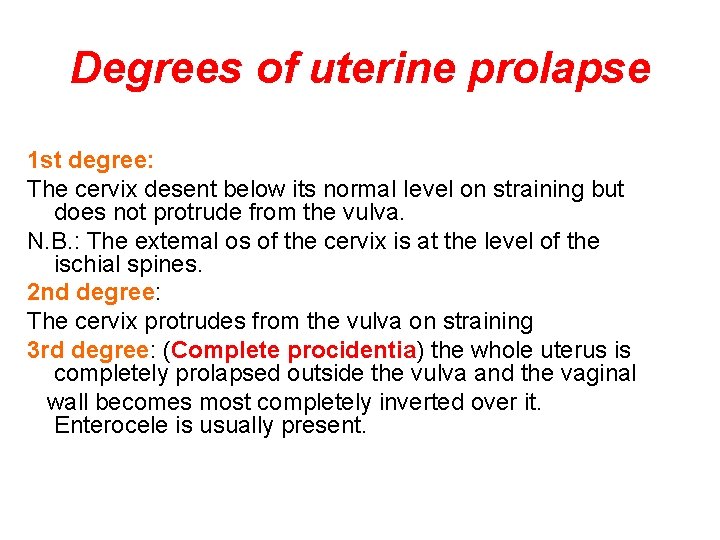 Degrees of uterine prolapse

1st degree:

The cervix desent below its normal level on straining but does not protrude from the vulva.

N.B.: The extemal os of the cervix is at the level of the ischial spines.

2nd degree:

The cervix protrudes from the vulva on straining

3rd degree: (Complete procidentia) the whole uterus is completely prolapsed outside the vulva and the vaginal

wall becomes most completely inverted over it. Enterocele is usually present.